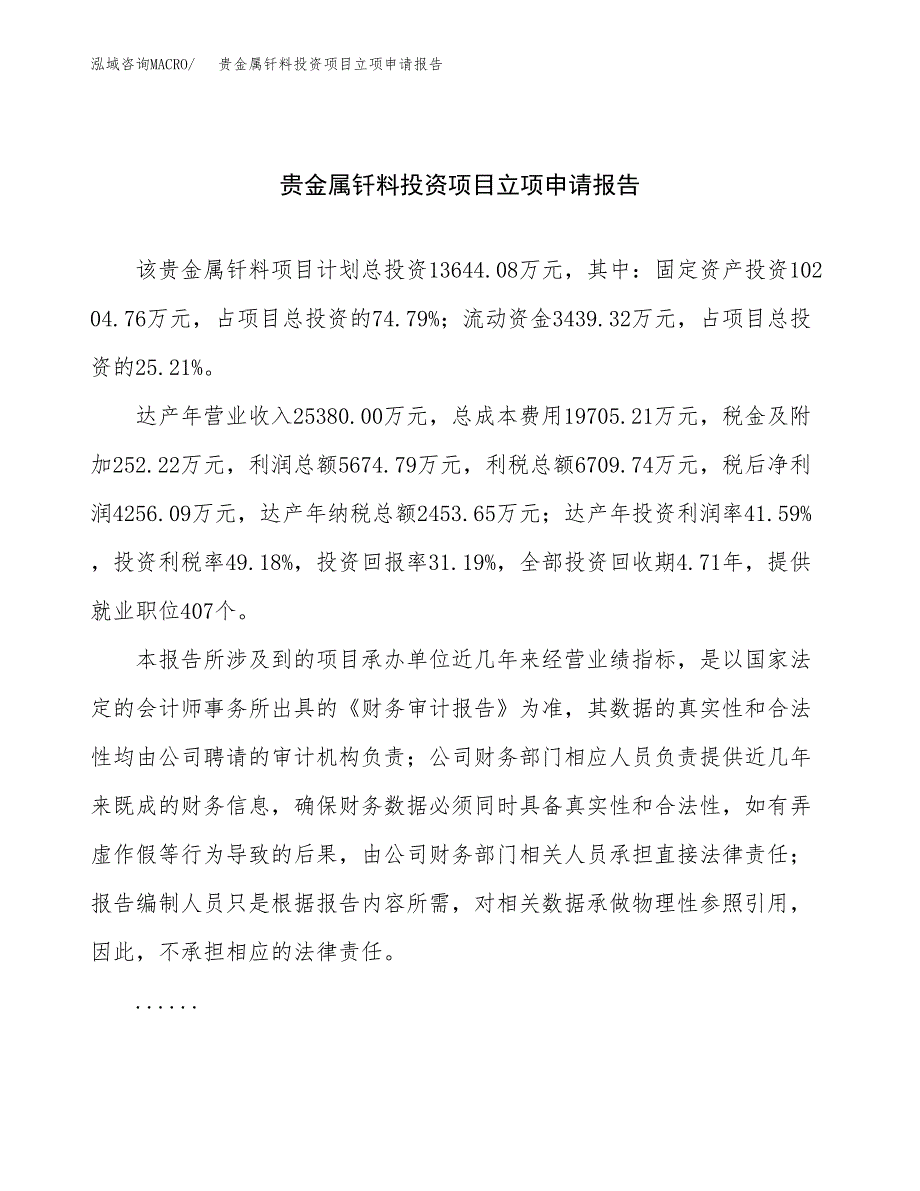 泓域咨询MACRO/　贵金属钎料投资项目立项申请报告

贵金属钎料投资项目立项申请报告

该贵金属钎料项目计划总投资13644.08万元，其中：固定资产投资10204.76万元，占项目总投资的74.79%；流动资金3439.32万元，占项目总投资的25.21%。

达产年营业收入25380.00万元，总成本费用19705.21万元，税金及附加252.22万元，利润总额5674.79万元，利税总额6709.74万元，税后净利润4256.09万元，达产年纳税总额2453.65万元；达产年投资利润率41.59%，投资利税率49.18%，投资回报率31.19%，全部投资回收期4.71年，提供就业职位407个。

本报告所涉及到的项目承办单位近几年来经营业绩指标，是以国家法定的会计师事务所出具的《财务审计报告》为准，其数据的真实性和合法性均由公司聘请的审计机构负责；公司财务部门相应人员负责提供近几年来既成的财务信息，确保财务数据必须同时具备真实性和合法性，如有弄虚作假等行为导致的后果，由公司财务部门相关人员承担直接法律责任；报告编制人员只是根据报告内容所需，对相关数据承做物理性参照引用，因此，不承担相应的法律责任。

......